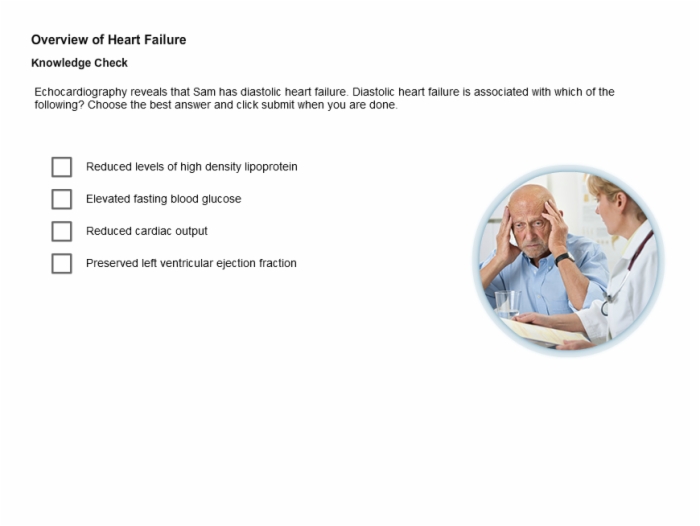 Overview of Heart Failure

Knowledge Check

Echocardiography reveals that Sam has diastolic heart failure. Diastolic heart failure is associated with which of the following? Choose the best answer and click submit when you are done.

Reduced levels of high density lipoprotein

Elevated fasting blood glucose

Reduced cardiac output

Preserved left ventricular ejection fraction